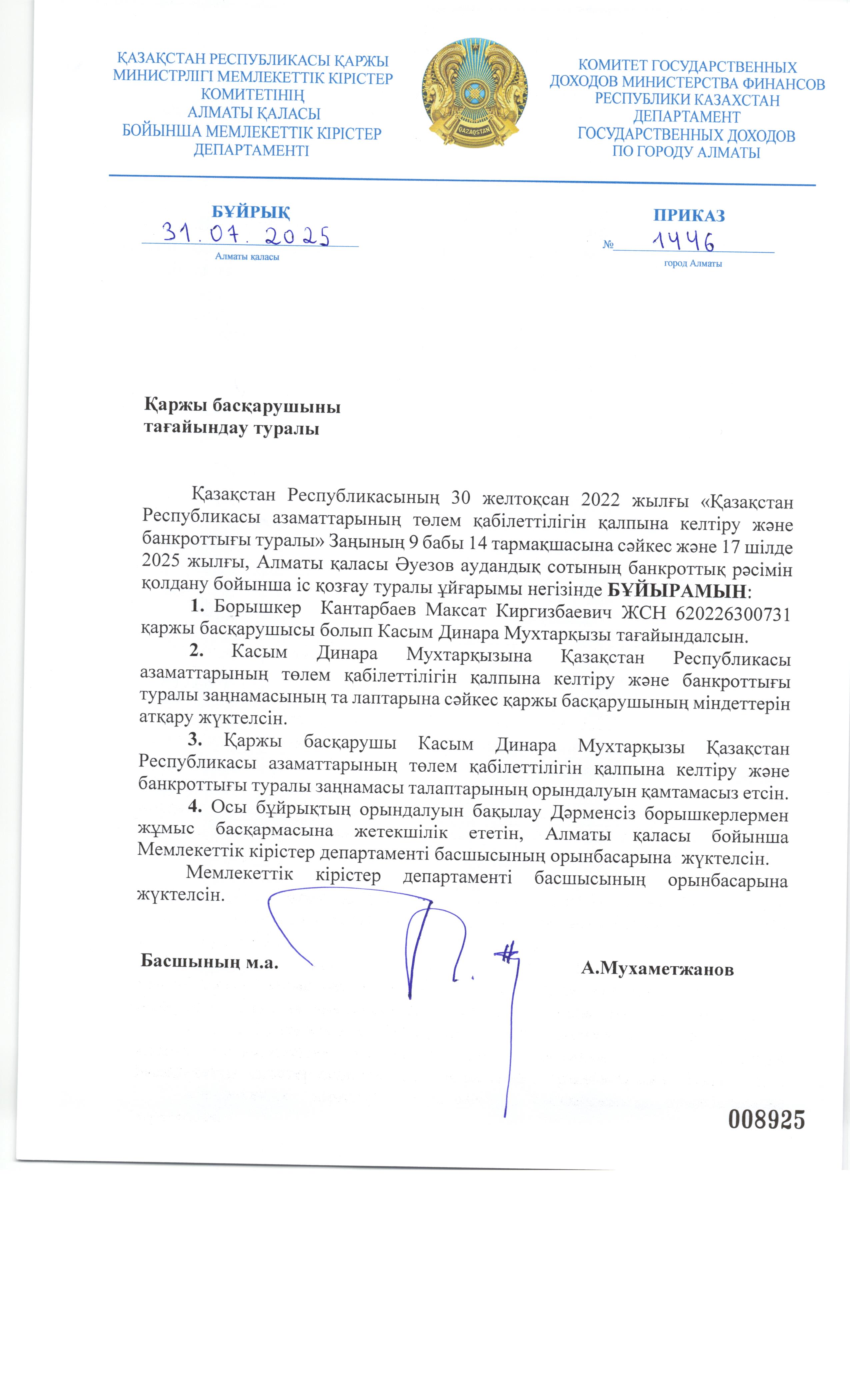 ҚАЗАҚСТАН РЕСПУБЛИКАСЫ ҚАРЖЫ МИНИСТРЛІГІ МЕМЛЕКЕТТІК КІРІСТЕР КОМИТЕТІНІҢ АЛМАТЫ ҚАЛАСЫ БОЙЫНША МЕМЛЕКЕТТІК КІРІСТЕР ДЕПАРТАМЕНТІ

QAZAQSTAN

КОМИТЕТ ГОСУДАРСТВЕННЫХ ДОХОДОВ МИНИСТЕРСТВА ФИНАНСОВ РЕСПУБЛИКИ КАЗАХСТАН ДЕПАРТАМЕНТ ГОСУДАРСТВЕННЫХ ДОХОДОВ ПО ГОРОДУ АЛМАТЫ

БҰЙРЫҚ
31.07.2025
Алматы қаласы

ПРИКАЗ
№ 1446
город Алматы

Қаржы басқарушыны тағайындау туралы

Қазақстан Республикасының 30 желтоқсан 2022 жылғы «Қазақстан Республикасы азаматтарының төлем қабілеттілігін қалпына келтіру және банкроттығы туралы» Заңының 9 бабы 14 тармақшасына сәйкес және 17 шілде 2025 жылғы, Алматы қаласы Әуезов аудандық сотының банкроттық рәсімін қолдану бойынша іс қозғау туралы ұйғарымы негізінде БҰЙЫРАМЫН:

1. Борышкер Кантарбаев Максат Киргизбаевич ЖСН 620226300731 қаржы басқарушысы болып Касым Динара Мухтарқызы тағайындалсын.

2. Касым Динара Мухтарқызына Қазақстан Республикасы азаматтарының төлем қабілеттілігін қалпына келтіру және банкроттығы туралы заңнамасының та лаптарына сәйкес қаржы басқарушының міндеттерін атқару жүктелсін.

3. Қаржы басқарушы Касым Динара Мухтарқызы Қазақстан Республикасы азаматтарының төлем қабілеттілігін қалпына келтіру және банкроттығы туралы заңнамасы талаптарының орындалуын қамтамасыз етсін.

4. Осы бұйрықтың орындалуын бақылау Дәрменсіз борышкерлермен жұмыс басқармасына жетекшілік ететін, Алматы қаласы бойынша Мемлекеттік кірістер департаменті басшысының орынбасарына жүктелсін.

Мемлекеттік кірістер департаменті басшысының орынбасарына жүктелсін.

Басшының м.а. А.Мухаметжанов

008925